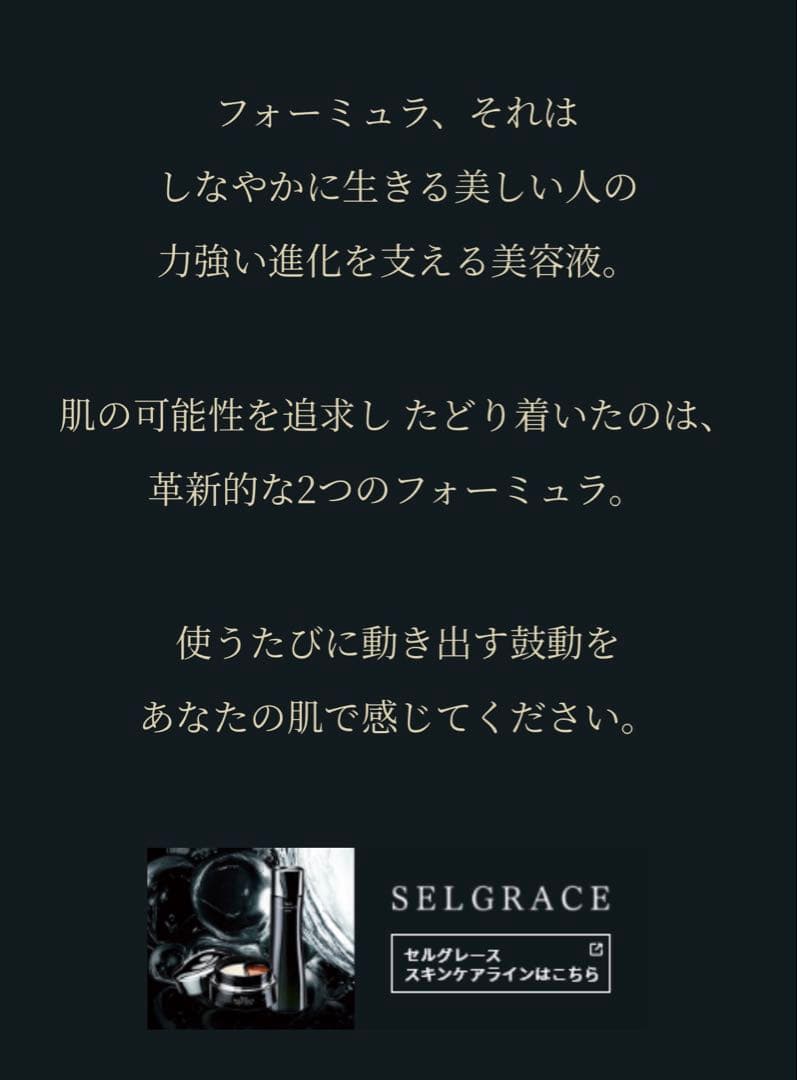 フォーミュラ、それは
しなやかに生きる美しい人の
力強い進化を支える美容液。

肌の可能性を追求し たどり着いたのは、
革新的な2つのフォーミュラ。

使うたびに動き出す鼓動を
あなたの肌で感じてください。

SELGRACE

セルグレース
スキンケアラインはこちら